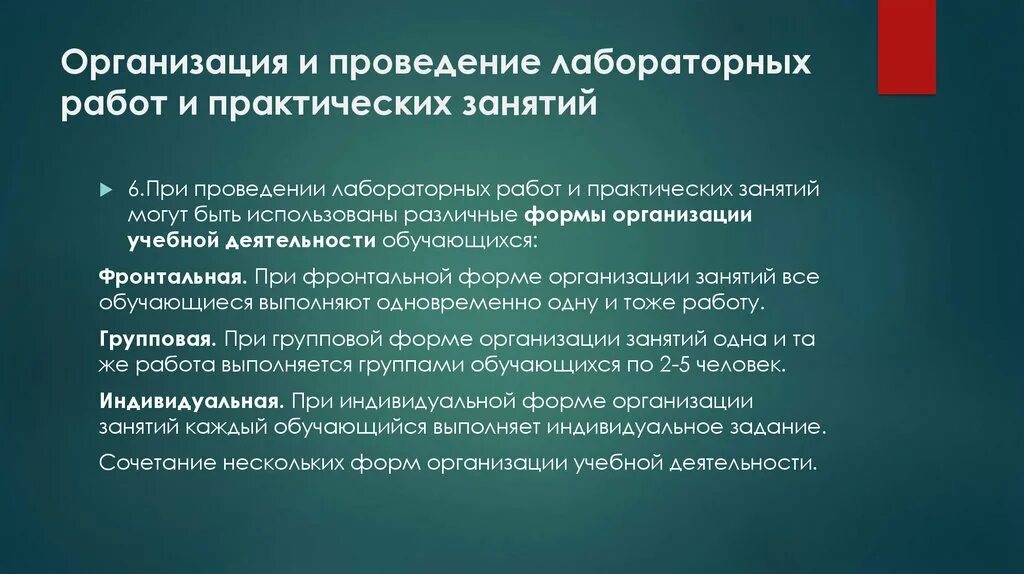 Организация и проведение лабораторных работ и практических занятий

6.При проведении лабораторных работ и практических занятий могут быть использованы различные формы организации учебной деятельности обучающихся:

Фронтальная. При фронтальной форме организации занятий все обучающиеся выполняют одновременно одну и тоже работу.

Групповая. При групповой форме организации занятий одна и та же работа выполняется группами обучающихся по 2-5 человек.

Индивидуальная. При индивидуальной форме организации занятий каждый обучающийся выполняет индивидуальное задание.

Сочетание нескольких форм организации учебной деятельности.